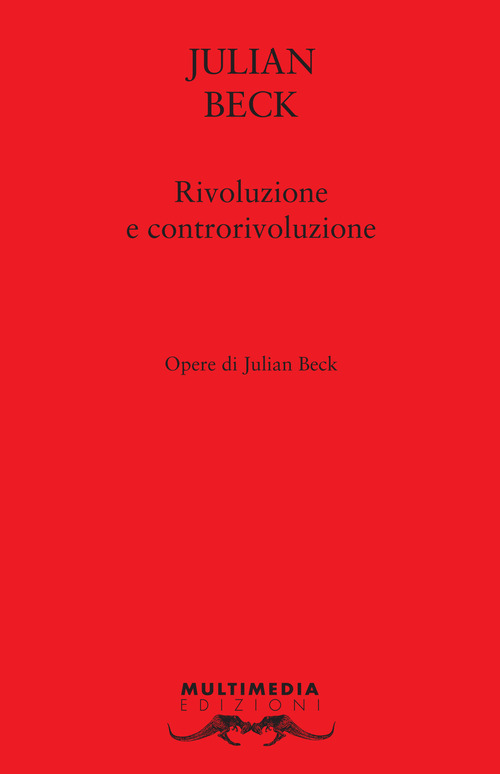 JULIAN
BECK

Rivoluzione
e controrivoluzione

Opere di Julian Beck

MULTIMEDIA
EDIZIONI